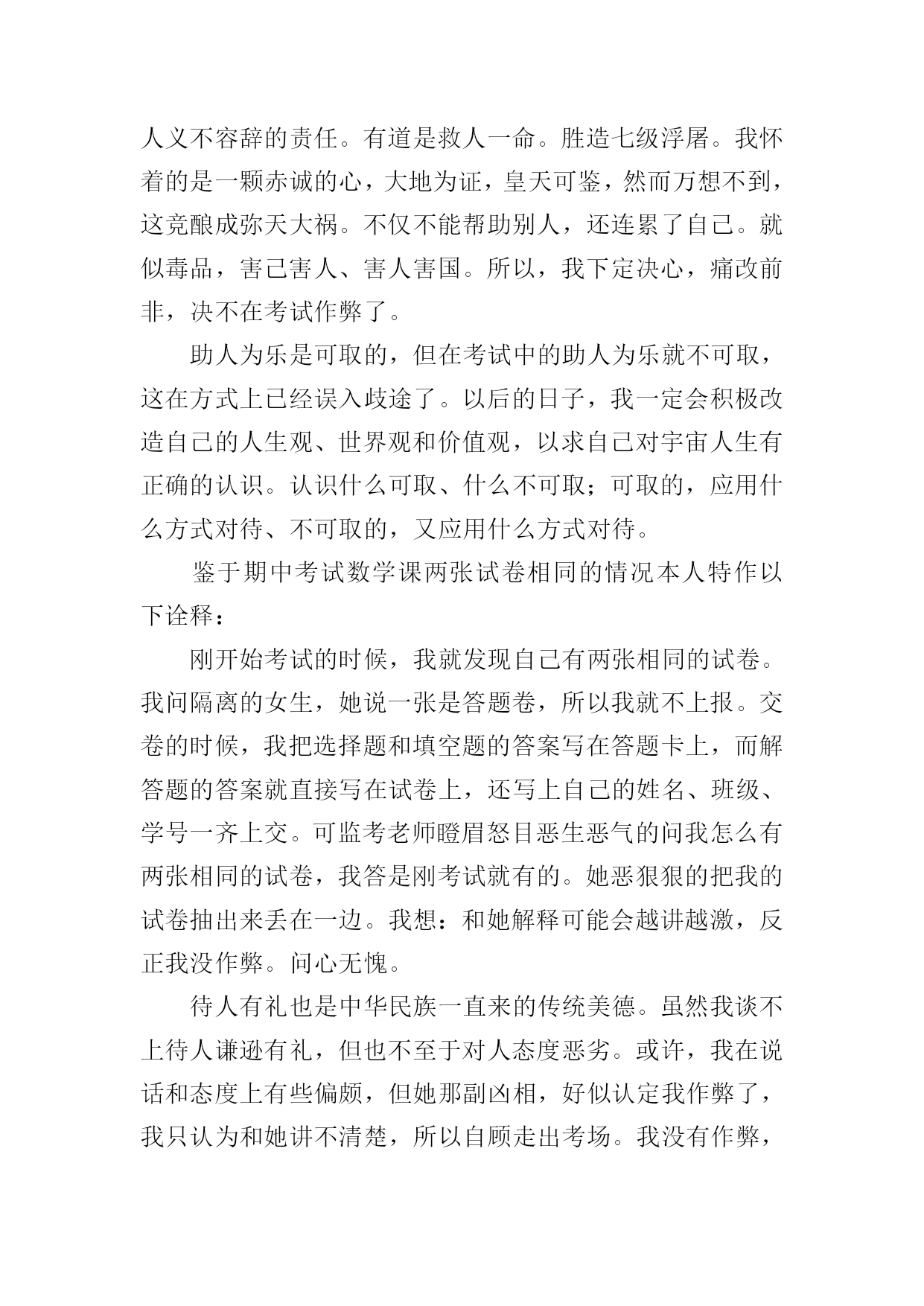 人义不容辞的责任。有道是救人一命。胜造七级浮屠。我怀着的是一颗赤诚的心，大地为证，皇天可鉴，然而万想不到，这竞酿成弥天大祸。不仅不能帮助别人，还连累了自己。就似毒品，害己害人、害人害国。所以，我下定决心，痛改前非，决不在考试作弊了。

助人为乐是可取的，但在考试中的助人为乐就不可取，这在方式上已经误入歧途了。以后的日子，我一定会积极改造自己的人生观、世界观和价值观，以求自己对宇宙人生有正确的认识。认识什么可取、什么不可取；可取的，应用什么方式对待、不可取的，又应用什么方式对待。

鉴于期中考试数学课两张试卷相同的情况本人特作以下诠释：

刚开始考试的时候，我就发现自己有两张相同的试卷。我问隔离的女生，她说一张是答题卷，所以我就不上报。交卷的时候，我把选择题和填空题的答案写在答题卡上，而解答题的答案就直接写在试卷上，还写上自己的姓名、班级、学号一齐上交。可监考老师瞪眉怒目恶生恶气的问我怎么有两张相同的试卷，我答是刚考试就有的。她恶狠狠的把我的试卷抽出来丢在一边。我想：和她解释可能会越讲越激，反正我没作弊。问心无愧。

待人有礼也是中华民族一直来的传统美德。虽然我谈不上待人谦逊有礼，但也不至于对人态度恶劣。或许，我在说话和态度上有些偏颇，但她那副凶相，好似认定我作弊了，我只认为和她讲不清楚，所以自顾走出考场。我没有作弊，